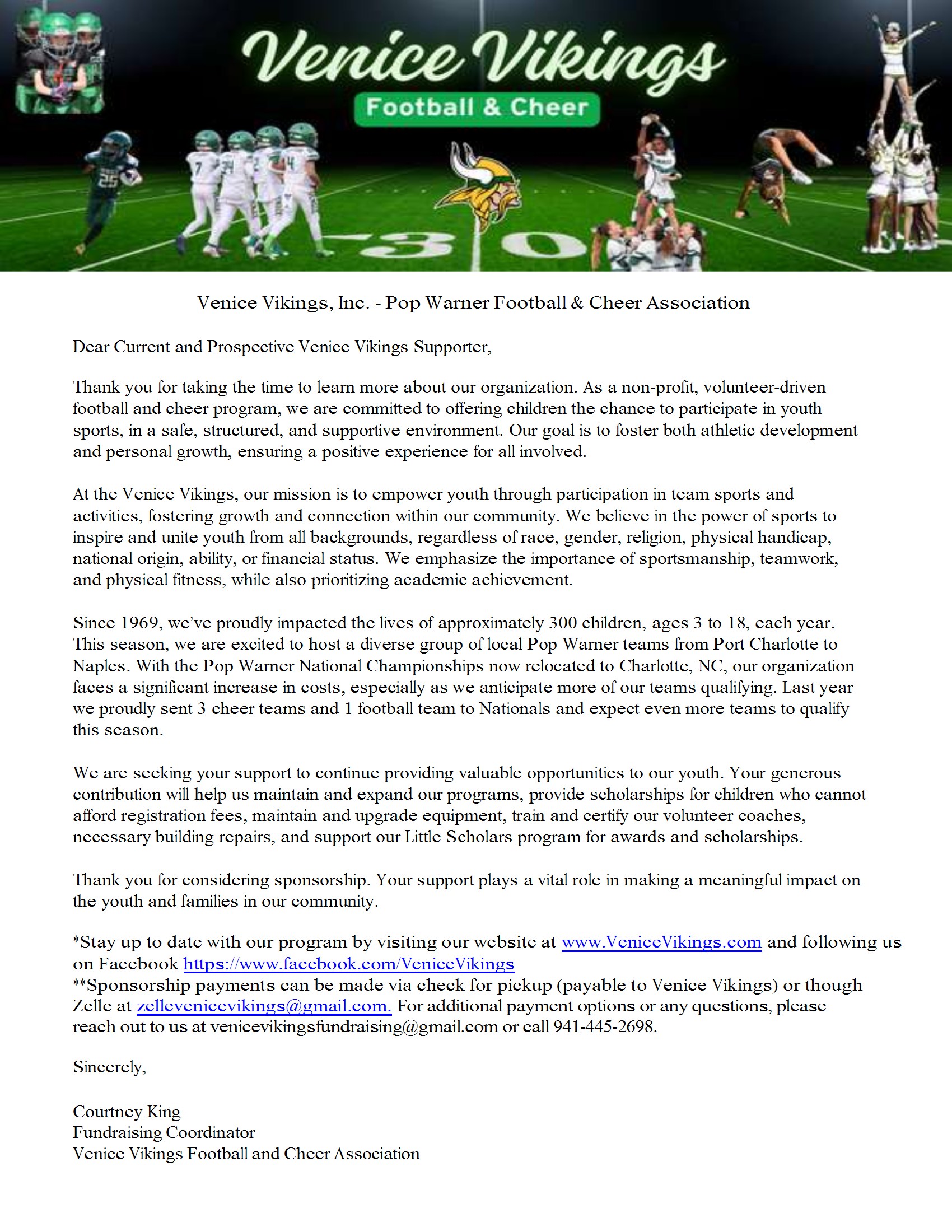 Venice Vikings
Football & Cheer

30

Venice Vikings, Inc. - Pop Warner Football & Cheer Association

Dear Current and Prospective Venice Vikings Supporter,

Thank you for taking the time to learn more about our organization. As a non-profit, volunteer-driven football and cheer program, we are committed to offering children the chance to participate in youth sports, in a safe, structured, and supportive environment. Our goal is to foster both athletic development and personal growth, ensuring a positive experience for all involved.

At the Venice Vikings, our mission is to empower youth through participation in team sports and activities, fostering growth and connection within our community. We believe in the power of sports to inspire and unite youth from all backgrounds, regardless of race, gender, religion, physical handicap, national origin, ability, or financial status. We emphasize the importance of sportsmanship, teamwork, and physical fitness, while also prioritizing academic achievement.

Since 1969, we've proudly impacted the lives of approximately 300 children, ages 3 to 18, each year. This season, we are excited to host a diverse group of local Pop Warner teams from Port Charlotte to Naples. With the Pop Warner National Championships now relocated to Charlotte, NC, our organization faces a significant increase in costs, especially as we anticipate more of our teams qualifying. Last year we proudly sent 3 cheer teams and 1 football team to Nationals and expect even more teams to qualify this season.

We are seeking your support to continue providing valuable opportunities to our youth. Your generous contribution will help us maintain and expand our programs, provide scholarships for children who cannot afford registration fees, maintain and upgrade equipment, train and certify our volunteer coaches, necessary building repairs, and support our Little Scholars program for awards and scholarships.

Thank you for considering sponsorship. Your support plays a vital role in making a meaningful impact on the youth and families in our community.

*Stay up to date with our program by visiting our website at www.VeniceVikings.com and following us on Facebook https://www.facebook.com/VeniceVikings
**Sponsorship payments can be made via check for pickup (payable to Venice Vikings) or though Zelle at zellevenicevikings@gmail.com. For additional payment options or any questions, please reach out to us at venicevikingsfundraising@gmail.com or call 941-445-2698.

Sincerely,

Courtney King
Fundraising Coordinator
Venice Vikings Football and Cheer Association